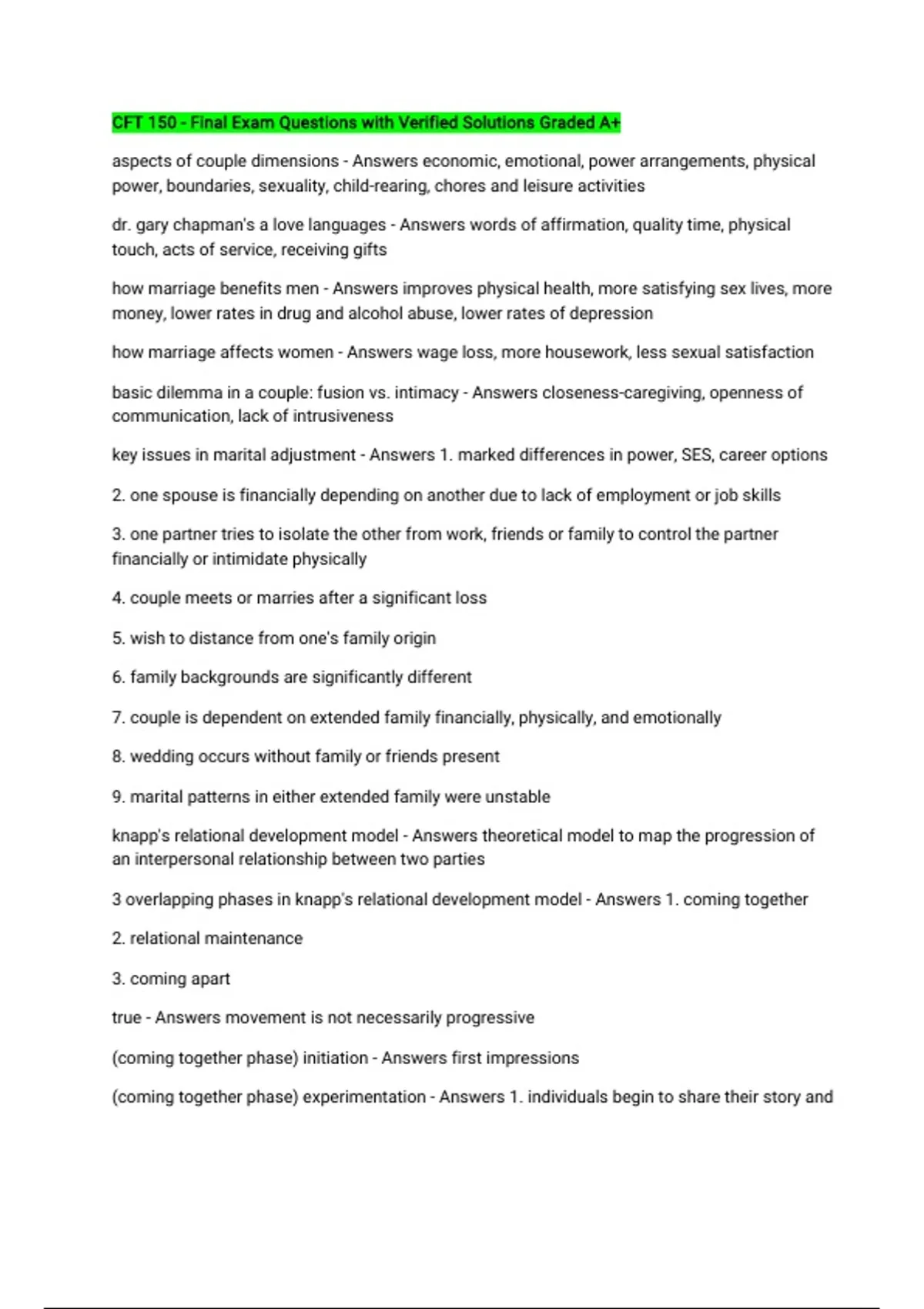 CFT 150 - Final Exam Questions with Verified Solutions Graded A+

aspects of couple dimensions - Answers economic, emotional, power arrangements, physical power, boundaries, sexuality, child-rearing, chores and leisure activities

dr. gary chapman's a love languages - Answers words of affirmation, quality time, physical touch, acts of service, receiving gifts

how marriage benefits men - Answers improves physical health, more satisfying sex lives, more money, lower rates in drug and alcohol abuse, lower rates of depression

how marriage affects women - Answers wage loss, more housework, less sexual satisfaction

basic dilemma in a couple: fusion vs. intimacy - Answers closeness-caregiving, openness of communication, lack of intrusiveness

key issues in marital adjustment - Answers 1. marked differences in power, SES, career options

2. one spouse is financially depending on another due to lack of employment or job skills

3. one partner tries to isolate the other from work, friends or family to control the partner financially or intimidate physically

4. couple meets or marries after a significant loss

5. wish to distance from one's family origin

6. family backgrounds are significantly different

7. couple is dependent on extended family financially, physically, and emotionally

8. wedding occurs without family or friends present

9. marital patterns in either extended family were unstable

knapp's relational development model - Answers theoretical model to map the progression of an interpersonal relationship between two parties

3 overlapping phases in knapp's relational development model - Answers 1. coming together

2. relational maintenance

3. coming apart

true - Answers movement is not necessarily progressive

(coming together phase) initiation - Answers first impressions

(coming together phase) experimentation - Answers 1. individuals begin to share their story and